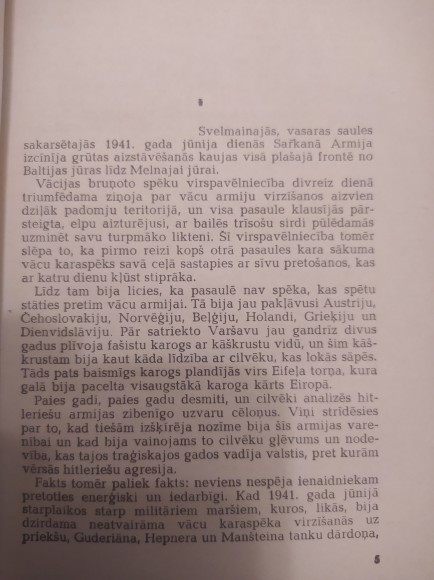 1

Svelmainajās, vasaras saules sakarsētajās 1941. gada jūnija dienās Sarkanā Armija izcīnīja grūtas aizstāvēšanās kaujas visā plašajā frontē no Baltijas jūras līdz Melnajai jūrai.

Vācijas bruņoto spēku virspavēlniecība divreiz dienā triumfēdama ziņoja par vācu armiju virzīšanos aizvien dziļāk padomju teritorijā, un visa pasaule klausījās pārsteigta, elpu aizturējusi, ar bailēs trīsošu sirdi pūlēdamās uzminēt savu turpmāko likteni. Šī virspavēlniecība tomēr slēpa to, ka pirmo reizi kopš otrā pasaules kara sākuma vācu karaspēks savā ceļā sastapies ar sīvu pretošanos, kas ar katru dienu kļūst stiprāka.

Līdz tam bija licies, ka pasaulē nav spēka, kas spētu stāties pretim vācu armijai. Tā bija jau pakļāvusi Austriju, Čehoslovakiju, Norvēģiju, Beļģiju, Holandi, Grieķiju un Dienvidslāviju. Pār satriekto Varšavu jau gandrīz divus gadus plīvoja fašistu karogs ar kāškrustu vidū, un šim kāškrustam bija kaut kāda līdzība ar cilvēku, kas lokās sāpēs. Tāds pats baismīgs karogs plandījās virs Eifeļa torņa, kura galā bija pacelta visaugstākā karoga kārts Eiropā.

Paies gadi, paies gadu desmiti, un cilvēki analizēs hitleriešu armijas zibenīgo uzvaru cēloņus. Viņi strīdēsies par to, kad tiešām izšķirēja nozīme bija šīs armijas varenībai un kad bija vainojams to cilvēku gļēvums un nodevība, kas tajos traģiskajos gados vadīja valstis, pret kurām vērsās hitleriešu agresija.

Fakts tomēr paliek fakts: neviens nespēja ienaidniekam pretoties enerģiski un iedarbīgi. Kad 1941. gada jūnijā starplaikos starp militāriem maršiem, kuros, likās, bija dzirdama neatvairāma vācu karaspēka virzīšanās uz priekšu, Guderiāna, Hepnera un Manšteina tanku dārdoņa,

5